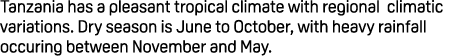 Tanzania has a pleasant tropical climate with regional climatic variations. Dry season is June to October, with heavy rainfall occuring between November and May.